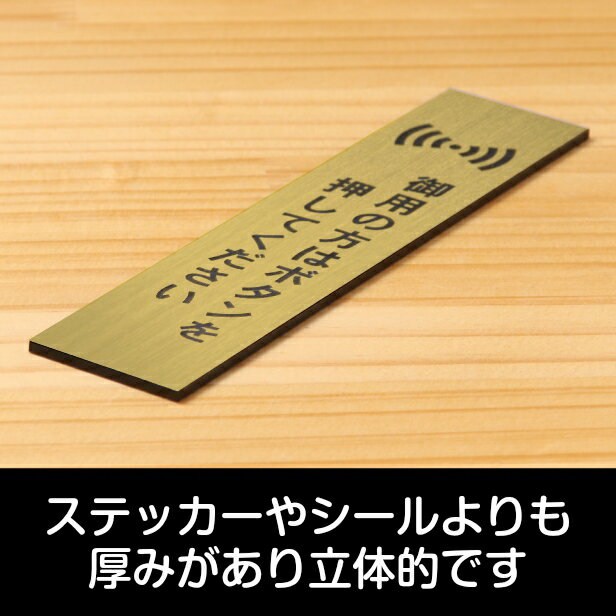 御用の方はボタンを
押してください

ステッカーやシールよりも
厚みがあり立体的です